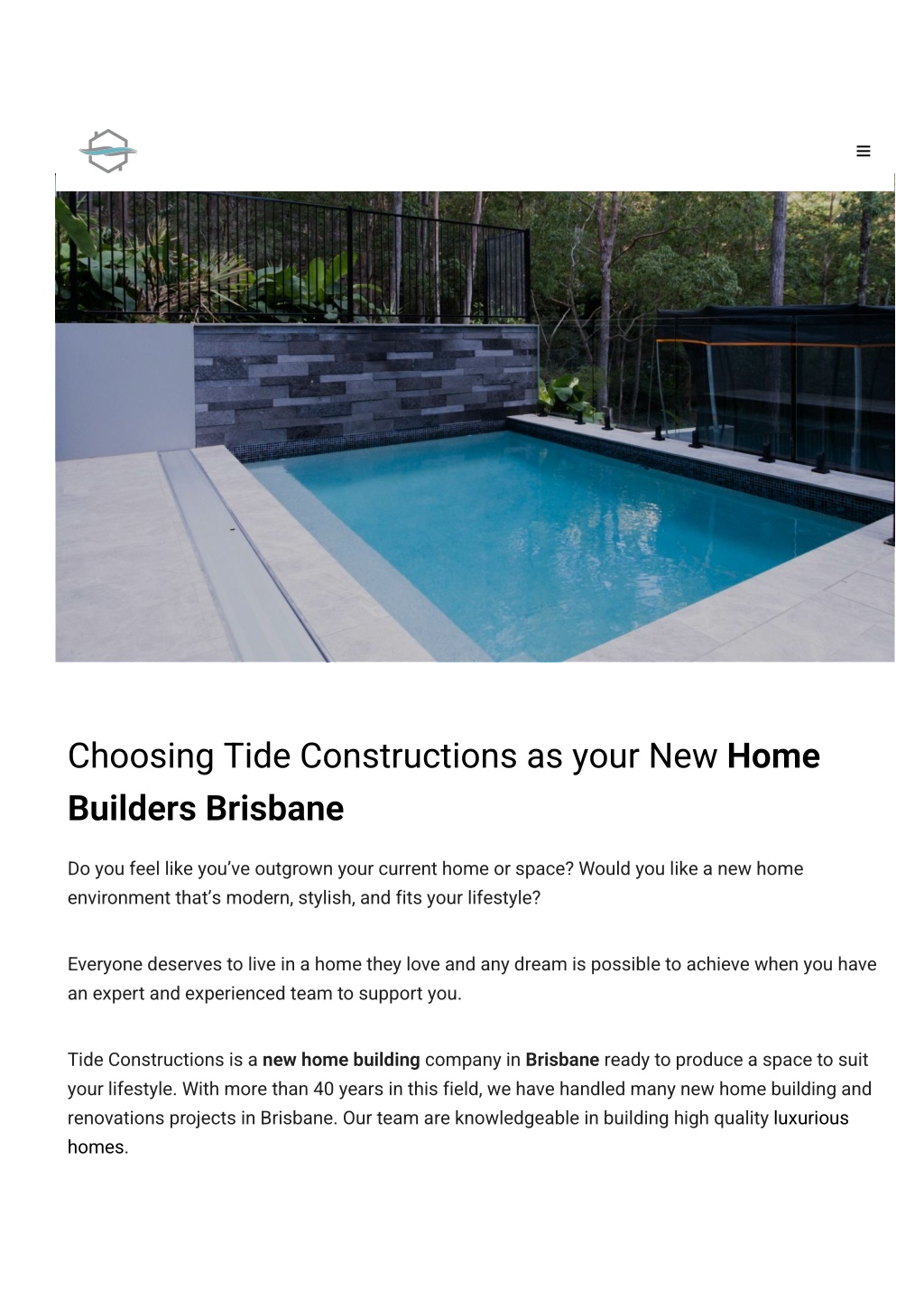 Choosing Tide Constructions as your New Home Builders Brisbane

Do you feel like you've outgrown your current home or space? Would you like a new home environment that's modern, stylish, and fits your lifestyle?

Everyone deserves to live in a home they love and any dream is possible to achieve when you have an expert and experienced team to support you.

Tide Constructions is a new home building company in Brisbane ready to produce a space to suit your lifestyle. With more than 40 years in this field, we have handled many new home building and renovations projects in Brisbane. Our team are knowledgeable in building high quality luxurious homes.